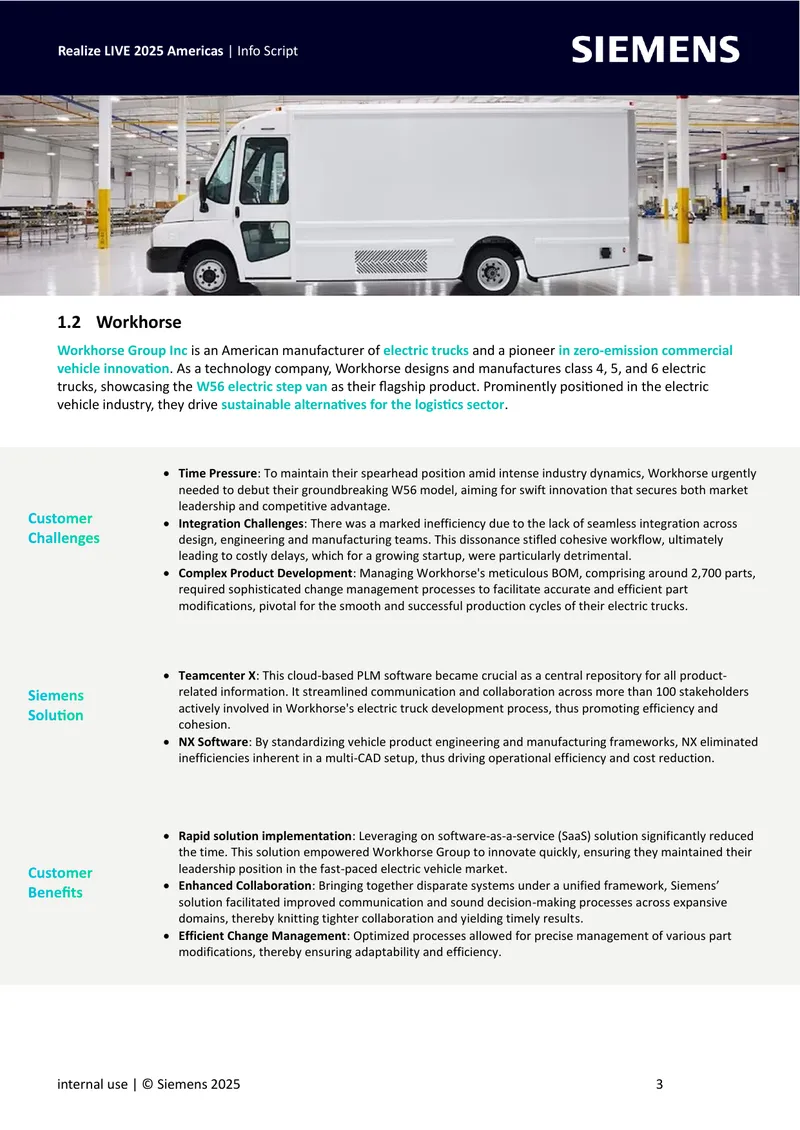 Realize LIVE 2025 Americas | Info Script

SIEMENS

1.2 Workhorse

Workhorse Group Inc is an American manufacturer of electric trucks and a pioneer in zero-emission commercial vehicle innovation. As a technology company, Workhorse designs and manufactures class 4, 5, and 6 electric trucks, showcasing the W56 electric step van as their flagship product. Prominently positioned in the electric vehicle industry, they drive sustainable alternatives for the logistics sector.

Customer Challenges

• Time Pressure: To maintain their spearhead position amid intense industry dynamics, Workhorse urgently needed to debut their groundbreaking W56 model, aiming for swift innovation that secures both market leadership and competitive advantage.
• Integration Challenges: There was a marked inefficiency due to the lack of seamless integration across design, engineering and manufacturing teams. This dissonance stifled cohesive workflow, ultimately leading to costly delays, which for a growing startup, were particularly detrimental.
• Complex Product Development: Managing Workhorse's meticulous BOM, comprising around 2,700 parts, required sophisticated change management processes to facilitate accurate and efficient part modifications, pivotal for the smooth and successful production cycles of their electric trucks.

Siemens Solution

• Teamcenter X: This cloud-based PLM software became crucial as a central repository for all product-related information. It streamlined communication and collaboration across more than 100 stakeholders actively involved in Workhorse's electric truck development process, thus promoting efficiency and cohesion.
• NX Software: By standardizing vehicle product engineering and manufacturing frameworks, NX eliminated inefficiencies inherent in a multi-CAD setup, thus driving operational efficiency and cost reduction.

Customer Benefits

• Rapid solution implementation: Leveraging on software-as-a-service (SaaS) solution significantly reduced the time. This solution empowered Workhorse Group to innovate quickly, ensuring they maintained their leadership position in the fast-paced electric vehicle market.
• Enhanced Collaboration: Bringing together disparate systems under a unified framework, Siemens' solution facilitated improved communication and sound decision-making processes across expansive domains, thereby knitting tighter collaboration and yielding timely results.
• Efficient Change Management: Optimized processes allowed for precise management of various part modifications, thereby ensuring adaptability and efficiency.

internal use | © Siemens 2025

3